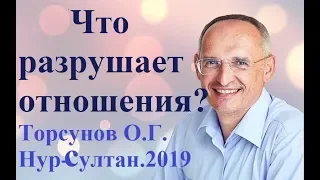 Что разрушает отношения?
Торсунов О.Г.
Нур-Султан.2019